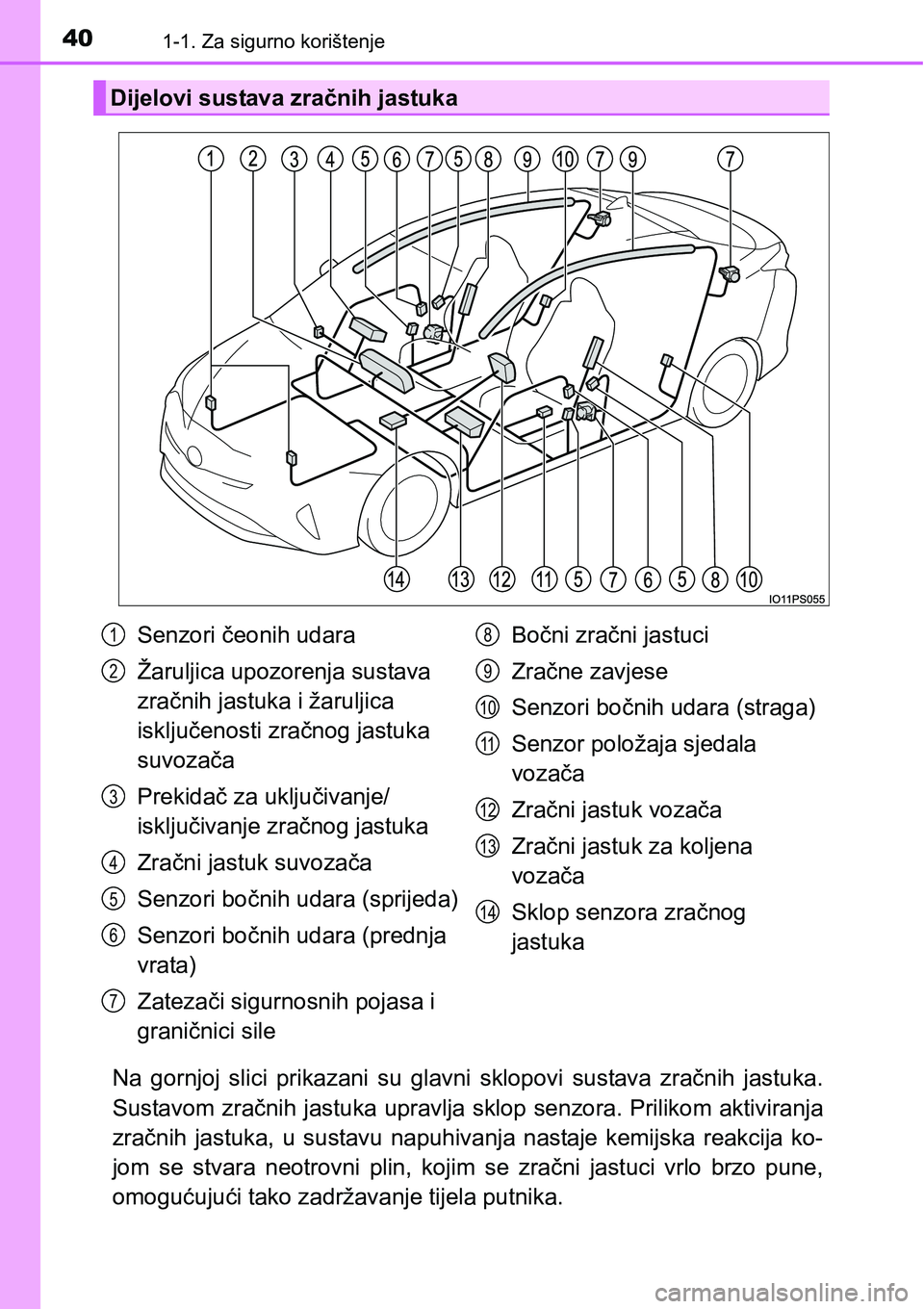 40
1-1. Za sigurno korištenje

Dijelovi sustava zračnih jastuka

1 2 3 4 5 6 7 5 8 9 10 7 9 7

14 13 12 11 5 7 6 5 8 10

IO11PS055

1 Senzori čeonih udara

2 Žaruljica upozorenja sustava zračnih jastuka i žaruljica isključenosti zračnog jastuka suvozača

3 Prekidač za uključivanje/ isključivanje zračnog jastuka

4 Zračni jastuk suvozača

5 Senzori bočnih udara (sprijeda)

6 Senzori bočnih udara (prednja vrata)

7 Zatezači sigurnosnih pojasa i graničnici sile

8 Bočni zračni jastuci

9 Zračne zavjese

10 Senzori bočnih udara (straga)

11 Senzor položaja sjedala vozača

12 Zračni jastuk vozača

13 Zračni jastuk za koljena vozača

14 Sklop senzora zračnog jastuka

Na gornjoj slici prikazani su glavni sklopovi sustava zračnih jastuka. Sustavom zračnih jastuka upravlja sklop senzora. Prilikom aktiviranja zračnih jastuka, u sustavu napuhivanja nastaje kemijska reakcija kojom se stvara neotrovni plin, kojim se zračni jastuci vrlo brzo pune, omogućujući tako zadržavanje tijela putnika.

carmanualsonline.info